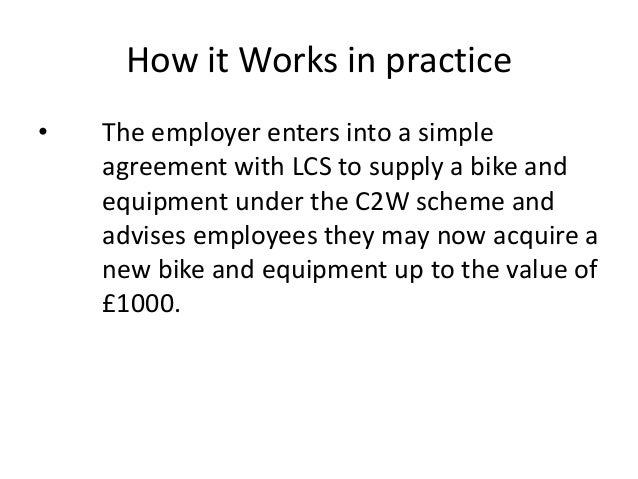 How it Works in practice

• The employer enters into a simple agreement with LCS to supply a bike and equipment under the C2W scheme and advises employees they may now acquire a new bike and equipment up to the value of £1000.